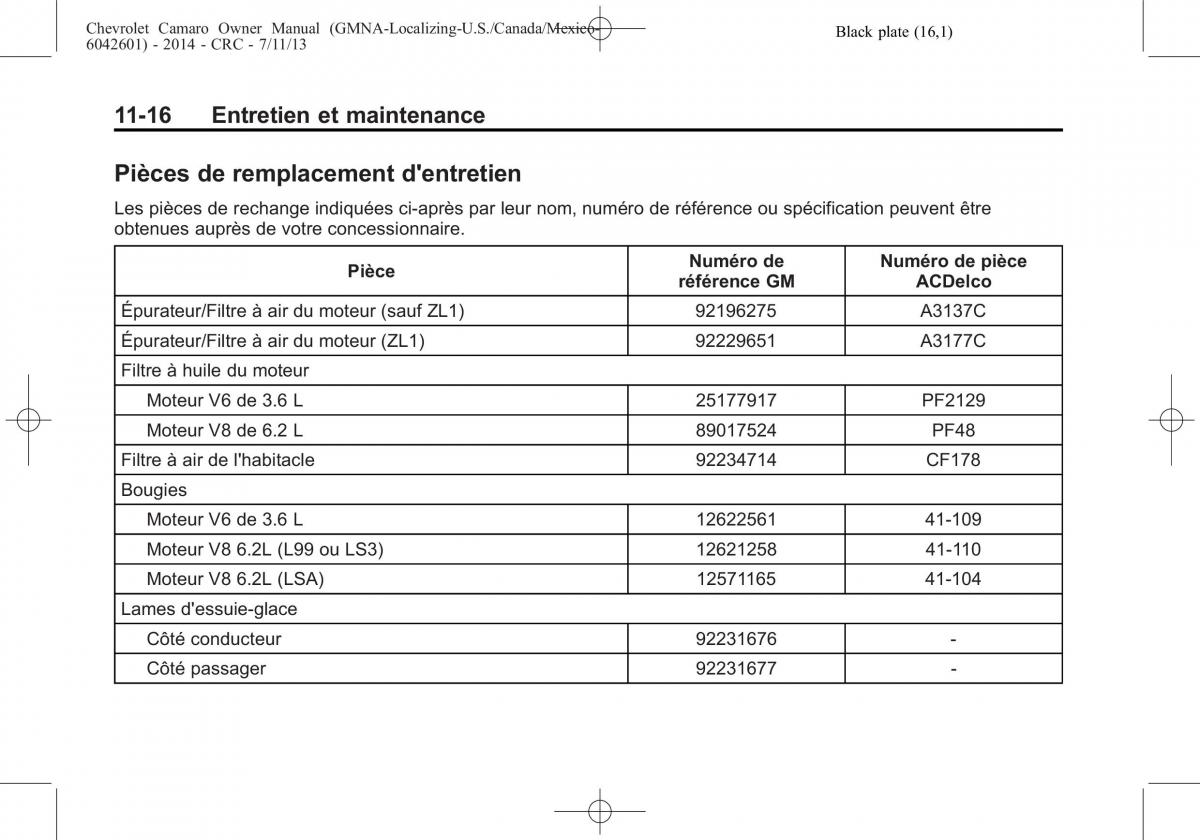 Chevrolet Camaro Owner Manual (GMNA-Localizing-U.S./Canada/Mexico-6042601) - 2014 - CRC - 7/11/13

Black plate (16,1)

11-16 Entretien et maintenance

Pièces de remplacement d'entretien

Les pièces de rechange indiquées ci-après par leur nom, numéro de référence ou spécification peuvent être obtenues auprès de votre concessionnaire.

| Pièce | Numéro de référence GM | Numéro de pièce ACDelco |
|---|---|---|
| Épurateur/Filtre à air du moteur (sauf ZL1) | 92196275 | A3137C |
| Épurateur/Filtre à air du moteur (ZL1) | 92229651 | A3177C |
| Filtre à huile du moteur | | |
| Moteur V6 de 3.6 L | 25177917 | PF2129 |
| Moteur V8 de 6.2 L | 89017524 | PF48 |
| Filtre à air de l'habitacle | 92234714 | CF178 |
| Bougies | | |
| Moteur V6 de 3.6 L | 12622561 | 41-109 |
| Moteur V8 6.2L (L99 ou LS3) | 12621258 | 41-110 |
| Moteur V8 6.2L (LSA) | 12571165 | 41-104 |
| Lames d'essuie-glace | | |
| Côté conducteur | 92231676 | - |
| Côté passager | 92231677 | - |